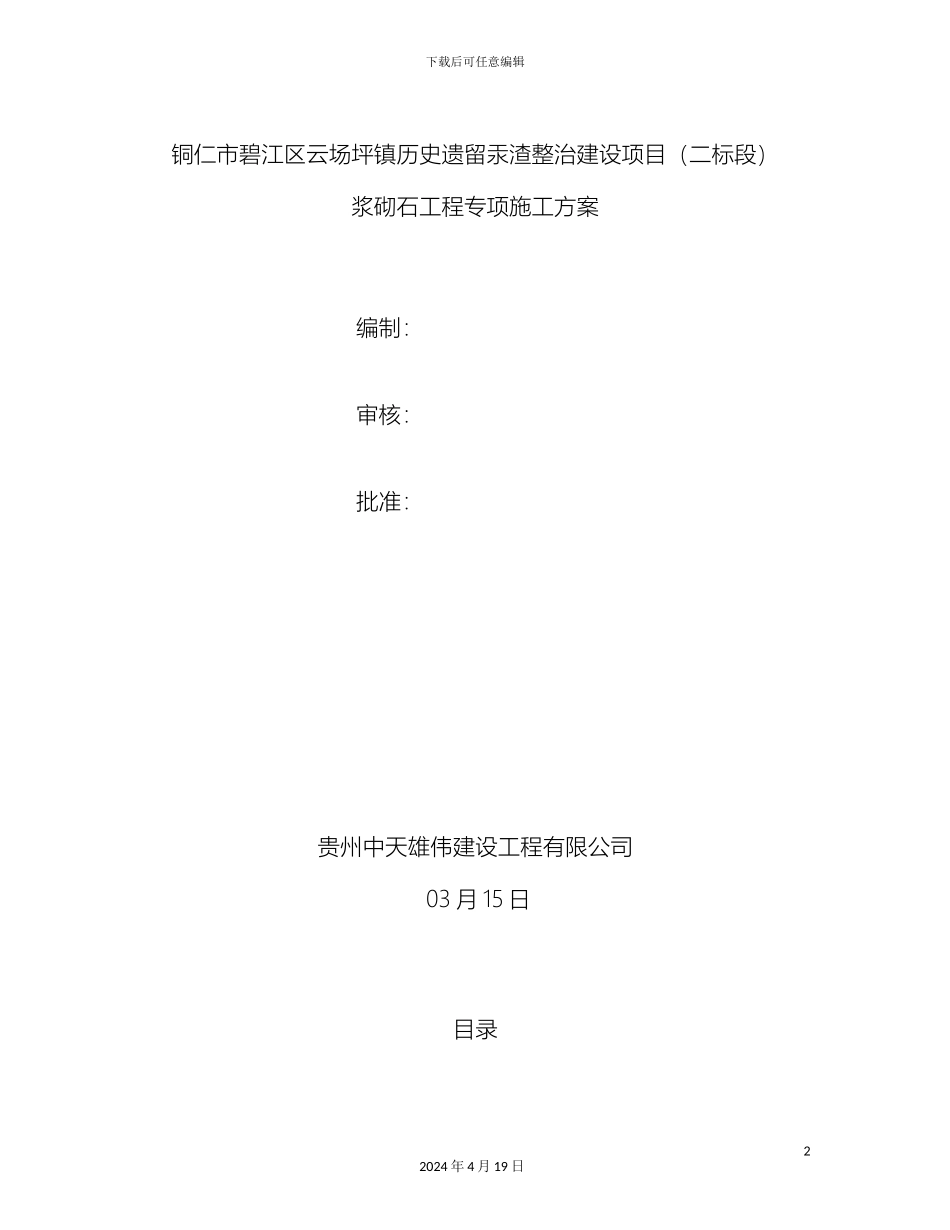 下载后可任意编辑

铜仁市碧江区云场坪镇历史遗留汞渣整治建设项目（二标段）

浆砌石工程专项施工方案

编制：

审核：

批准：

贵州中天雄伟建设工程有限公司

03 月 15 日

目录

2

2024 年 4 月 19 日